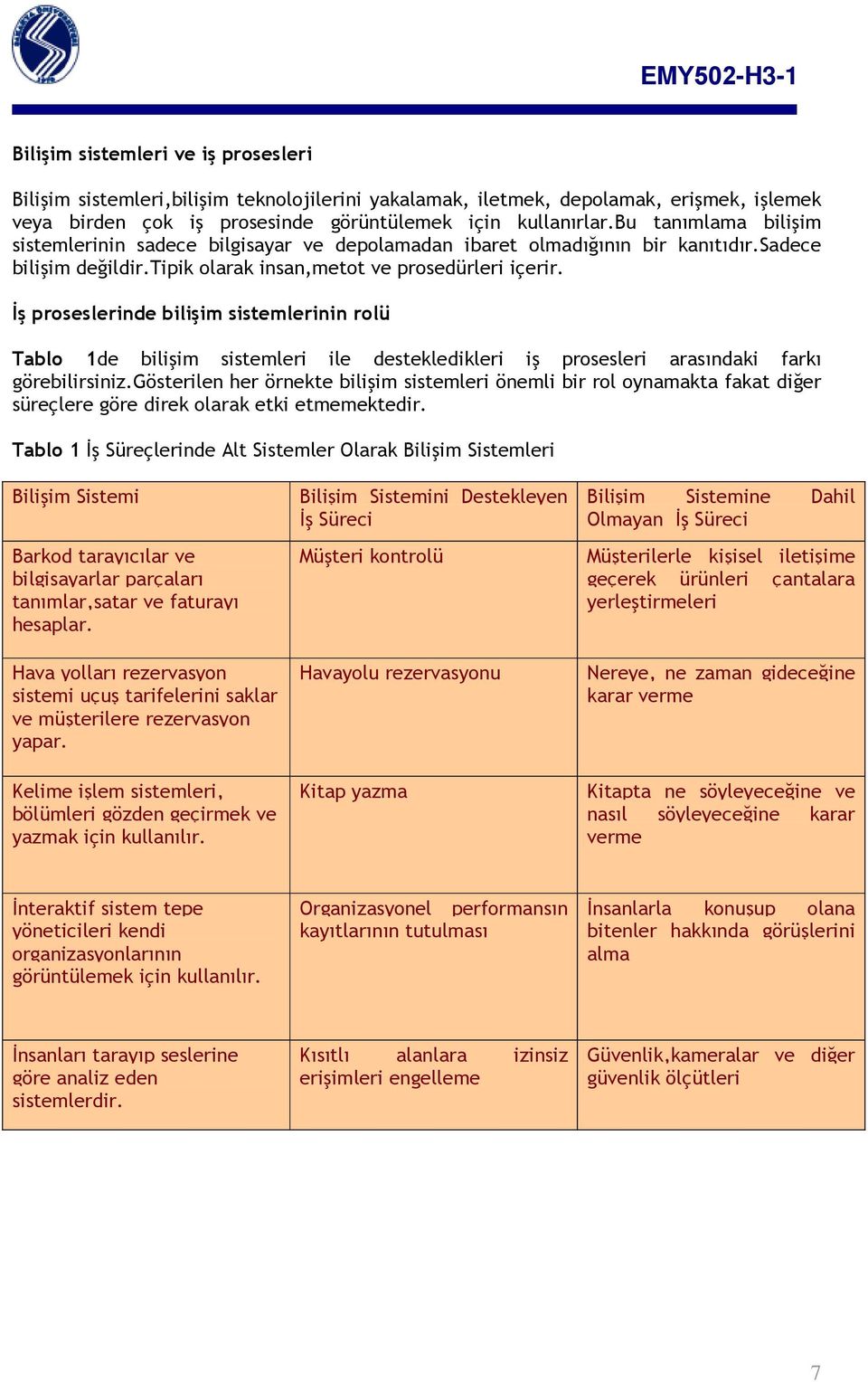 EMY502-H3-1

Bilişim sistemleri ve iş prosesleri

Bilişim sistemleri,bilişim teknolojilerini yakalamak, iletmek, depolamak, erişmek, işlemek veya birden çok iş prosesinde görüntülemek için kullanırlar.Bu tanımlama bilişim sistemlerinin sadece bilgisayar ve depolamadan ibaret olmadığının bir kanıtıdır.Sadece bilişim değildir.Tipik olarak insan,metot ve prosedürleri içerir.

İş proseslerinde bilişim sistemlerinin rolü

Tablo 1de bilişim sistemleri ile destekledikleri iş prosesleri arasındaki farkı görebilirsiniz.Gösterilen her örnekte bilişim sistemleri önemli bir rol oynamakta fakat diğer süreçlere göre direk olarak etki etmemektedir.

Tablo 1 İş Süreçlerinde Alt Sistemler Olarak Bilişim Sistemleri

| Bilişim Sistemi | Bilişim Sistemini Destekleyen İş Süreci | Bilişim Sistemine Dahil Olmayan İş Süreci |
|---|---|---|
| Barkod tarayıcılar ve bilgisayarlar parçaları tanımlar,satar ve faturayı hesaplar. | Müşteri kontrolü | Müşterilerle kişisel iletişime geçerek ürünleri çantalara yerleştirmeleri |
| Hava yolları rezervasyon sistemi uçuş tarifelerini saklar ve müşterilere rezervasyon yapar. | Havayolu rezervasyonu | Nereye, ne zaman gideceğine karar verme |
| Kelime işlem sistemleri, bölümleri gözden geçirmek ve yazmak için kullanılır. | Kitap yazma | Kitapta ne söyleyeceğine ve nasıl söyleyeceğine karar verme |
| İnteraktif sistem tepe yöneticileri kendi organizasyonlarının görüntülemek için kullanılır. | Organizasyonel performansın kayıtlarının tutulması | İnsanlarla konuşup olana bitenler hakkında görüşlerini alma |
| İnsanları tarayıp seslerine göre analiz eden sistemlerdir. | Kısıtlı alanlara izinsiz erişimleri engelleme | Güvenlik,kameralar ve diğer güvenlik ölçütleri |

7